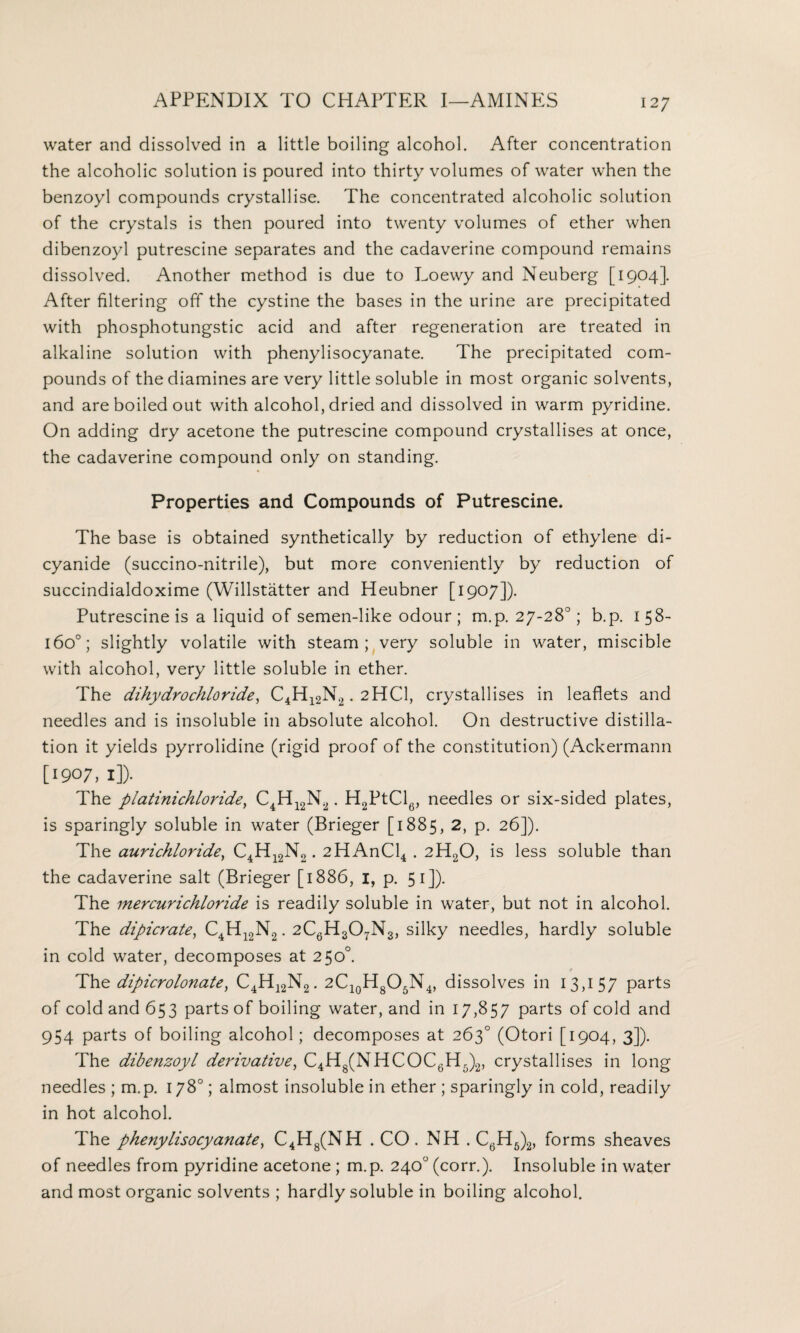 APPENDIX TO CHAPTER I—AMINES 127

water and dissolved in a little boiling alcohol. After concentration the alcoholic solution is poured into thirty volumes of water when the benzoyl compounds crystallise. The concentrated alcoholic solution of the crystals is then poured into twenty volumes of ether when dibenzoyl putrescine separates and the cadaverine compound remains dissolved. Another method is due to Loewy and Neuberg [1904]. After filtering off the cystine the bases in the urine are precipitated with phosphotungstic acid and after regeneration are treated in alkaline solution with phenylisocyanate. The precipitated compounds of the diamines are very little soluble in most organic solvents, and are boiled out with alcohol, dried and dissolved in warm pyridine. On adding dry acetone the putrescine compound crystallises at once, the cadaverine compound only on standing.

Properties and Compounds of Putrescine.

The base is obtained synthetically by reduction of ethylene dicyanide (succino-nitrile), but more conveniently by reduction of succindialdoxime (Willstätter and Heubner [1907]).

Putrescine is a liquid of semen-like odour; m.p. 27-28°; b.p. 158-160°; slightly volatile with steam; very soluble in water, miscible with alcohol, very little soluble in ether.

The dihydrochloride, $C_4H_{12}N_2 . 2HCl$, crystallises in leaflets and needles and is insoluble in absolute alcohol. On destructive distillation it yields pyrrolidine (rigid proof of the constitution) (Ackermann [1907, 1]).

The platinichloride, $C_4H_{12}N_2 . H_2PtCl_6$, needles or six-sided plates, is sparingly soluble in water (Brieger [1885, 2, p. 26]).

The aurichloride, $C_4H_{12}N_2 . 2HAnCl_4 . 2H_2O$, is less soluble than the cadaverine salt (Brieger [1886, 1, p. 51]).

The mercurichloride is readily soluble in water, but not in alcohol.

The dipicrate, $C_4H_{12}N_2 . 2C_6H_3O_7N_3$, silky needles, hardly soluble in cold water, decomposes at 250°.

The dipicrolonate, $C_4H_{12}N_2 . 2C_{10}H_8O_5N_4$, dissolves in 13,157 parts of cold and 653 parts of boiling water, and in 17,857 parts of cold and 954 parts of boiling alcohol; decomposes at 263° (Otori [1904, 3]).

The dibenzoyl derivative, $C_4H_8(NHCOC_6H_5)_2$, crystallises in long needles; m.p. 178°; almost insoluble in ether; sparingly in cold, readily in hot alcohol.

The phenylisocyanate, $C_4H_8(NH . CO . NH . C_6H_5)_2$, forms sheaves of needles from pyridine acetone; m.p. 240° (corr.). Insoluble in water and most organic solvents; hardly soluble in boiling alcohol.